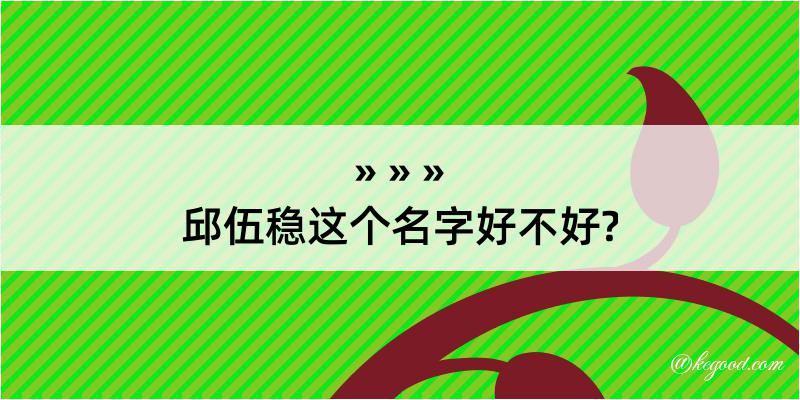 » » »
邱伍稳这个名字好不好?

@kegood.com